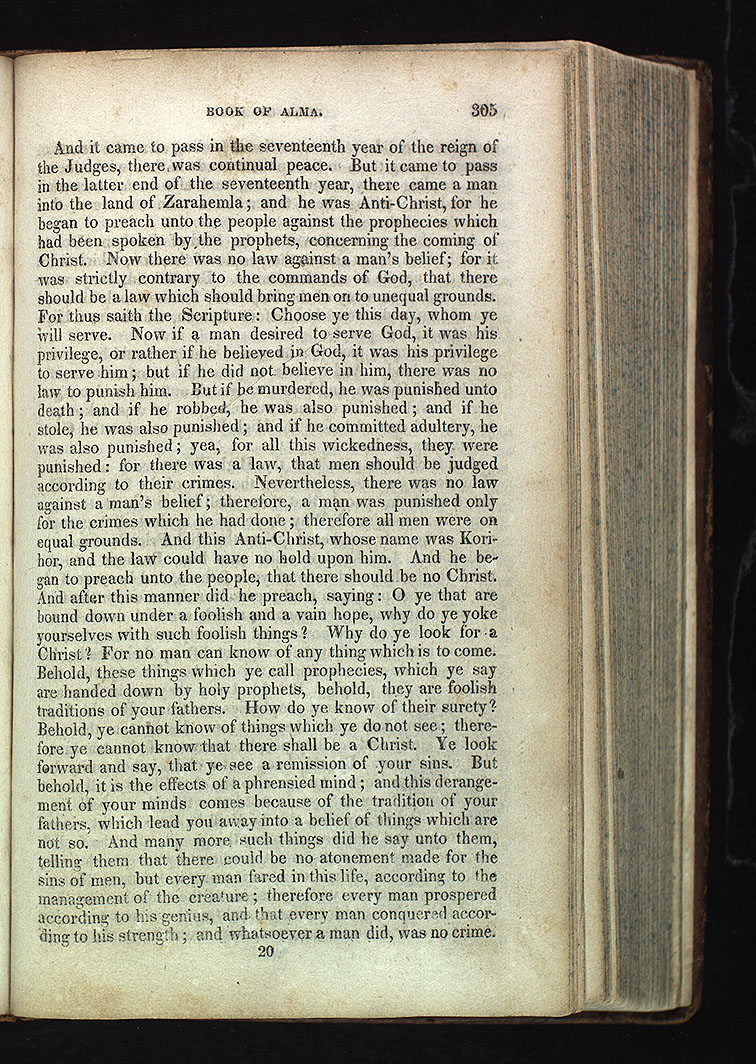 BOOK OF ALMA. 305

And it came to pass in the seventeenth year of the reign of the Judges, there was continual peace. But it came to pass in the latter end of the seventeenth year, there came a man into the land of Zarahemla; and he was Anti-Christ, for he began to preach unto the people against the prophecies which had been spoken by the prophets, concerning the coming of Christ. Now there was no law against a man's belief; for it was strictly contrary to the commands of God, that there should be a law which should bring men on to unequal grounds. For thus saith the Scripture: Choose ye this day, whom ye will serve. Now if a man desired to serve God, it was his privilege, or rather if he believed in God, it was his privilege to serve him; but if he did not believe in him, there was no law to punish him. But if he murdered, he was punished unto death; and if he robbed, he was also punished; and if he stole, he was also punished; and if he committed adultery, he was also punished; yea, for all this wickedness, they were punished: for there was a law, that men should be judged according to their crimes. Nevertheless, there was no law against a man's belief; therefore, a man was punished only for the crimes which he had done; therefore all men were on equal grounds. And this Anti-Christ, whose name was Korihor, and the law could have no hold upon him. And he began to preach unto the people, that there should be no Christ. And after this manner did he preach, saying: O ye that are bound down under a foolish and a vain hope, why do ye yoke yourselves with such foolish things? Why do ye look for a Christ? For no man can know of any thing which is to come. Behold, these things which ye call prophecies, which ye say are handed down by holy prophets, behold, they are foolish traditions of your fathers. How do ye know of their surety? Behold, ye cannot know of things which ye do not see; therefore ye cannot know that there shall be a Christ. Ye look forward and say, that ye see a remission of your sins. But behold, it is the effects of a phrensied mind; and this derangement of your minds comes because of the tradition of your fathers, which lead you away into a belief of things which are not so. And many more such things did he say unto them, telling them that there could be no atonement made for the sins of men, but every man fared in this life, according to the management of the creature; therefore every man prospered according to his genius, and that every man conquered according to his strength; and whatsoever a man did, was no crime.

20